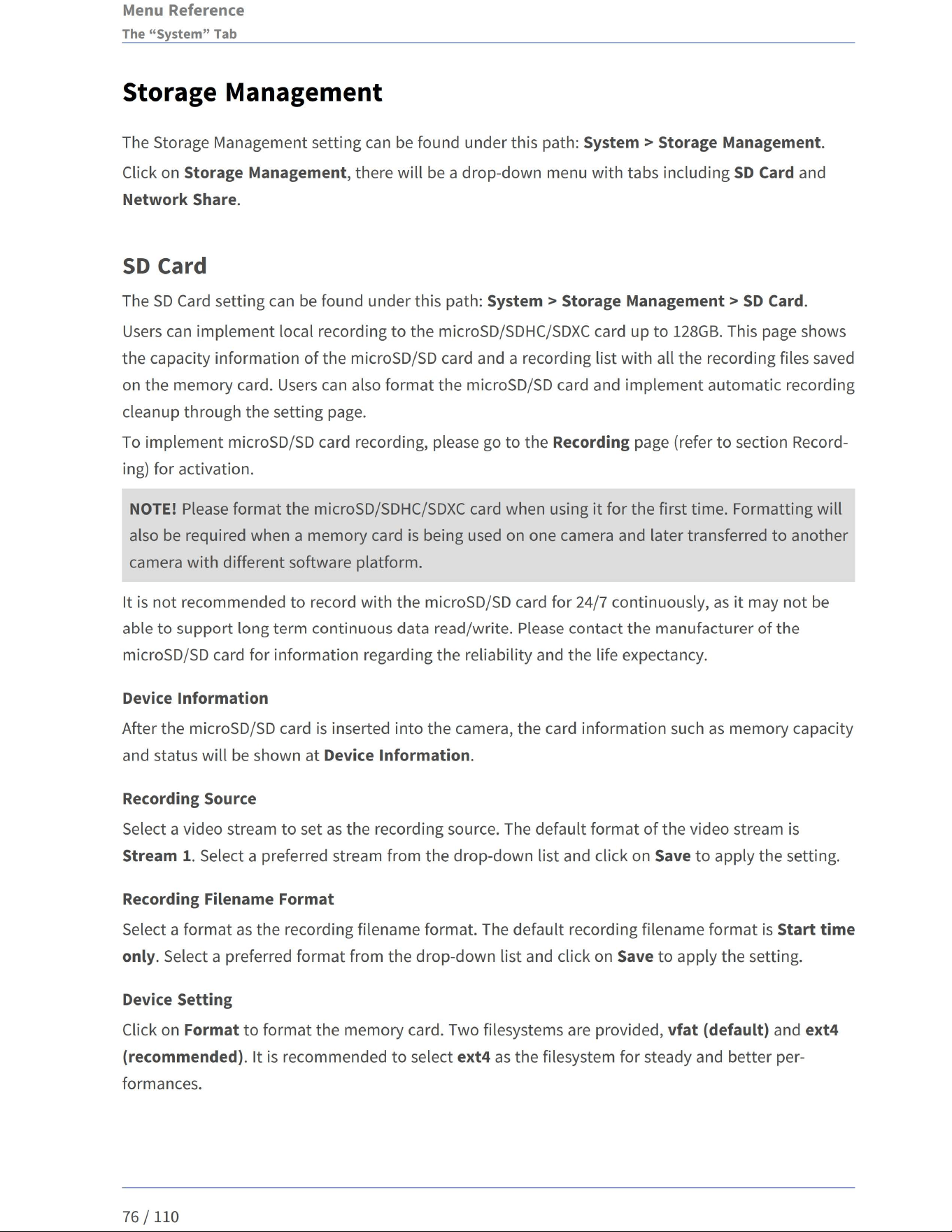 Menu Reference
The "System" Tab

Storage Management

The Storage Management setting can be found under this path: System > Storage Management.

Click on Storage Management, there will be a drop-down menu with tabs including SD Card and Network Share.

SD Card

The SD Card setting can be found under this path: System > Storage Management > SD Card.

Users can implement local recording to the microSD/SDHC/SDXC card up to 128GB. This page shows the capacity information of the microSD/SD card and a recording list with all the recording files saved on the memory card. Users can also format the microSD/SD card and implement automatic recording cleanup through the setting page.

To implement microSD/SD card recording, please go to the Recording page (refer to section Recording) for activation.

NOTE! Please format the microSD/SDHC/SDXC card when using it for the first time. Formatting will also be required when a memory card is being used on one camera and later transferred to another camera with different software platform.

It is not recommended to record with the microSD/SD card for 24/7 continuously, as it may not be able to support long term continuous data read/write. Please contact the manufacturer of the microSD/SD card for information regarding the reliability and the life expectancy.

Device Information

After the microSD/SD card is inserted into the camera, the card information such as memory capacity and status will be shown at Device Information.

Recording Source

Select a video stream to set as the recording source. The default format of the video stream is Stream 1. Select a preferred stream from the drop-down list and click on Save to apply the setting.

Recording Filename Format

Select a format as the recording filename format. The default recording filename format is Start time only. Select a preferred format from the drop-down list and click on Save to apply the setting.

Device Setting

Click on Format to format the memory card. Two filesystems are provided, vfat (default) and ext4 (recommended). It is recommended to select ext4 as the filesystem for steady and better performances.

76 / 110